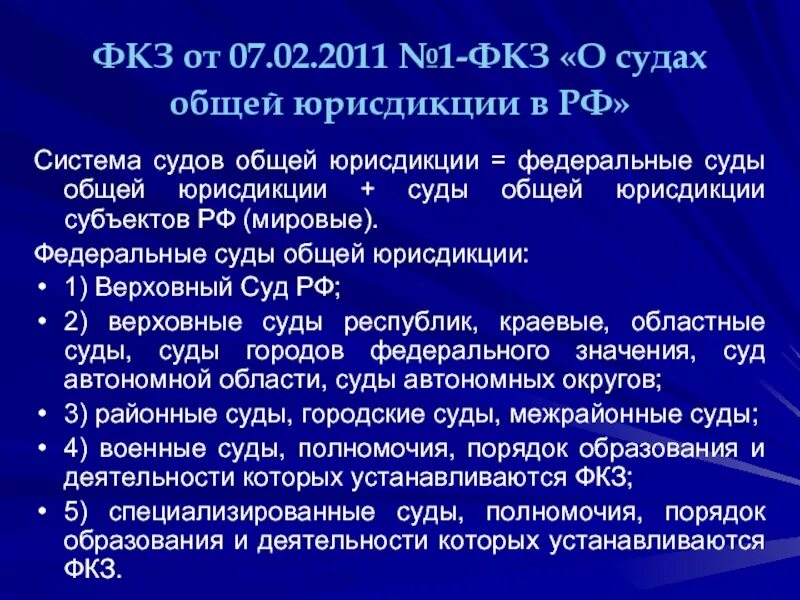 ФКЗ от 07.02.2011 №1-ФКЗ «О судах общей юрисдикции в РФ»

Система судов общей юрисдикции = федеральные суды общей юрисдикции + суды общей юрисдикции субъектов РФ (мировые).

Федеральные суды общей юрисдикции:

• 1) Верховный Суд РФ;
• 2) верховные суды республик, краевые, областные суды, суды городов федерального значения, суд автономной области, суды автономных округов;
• 3) районные суды, городские суды, межрайонные суды;
• 4) военные суды, полномочия, порядок образования и деятельности которых устанавливаются ФКЗ;
• 5) специализированные суды, полномочия, порядок образования и деятельности которых устанавливаются ФКЗ.